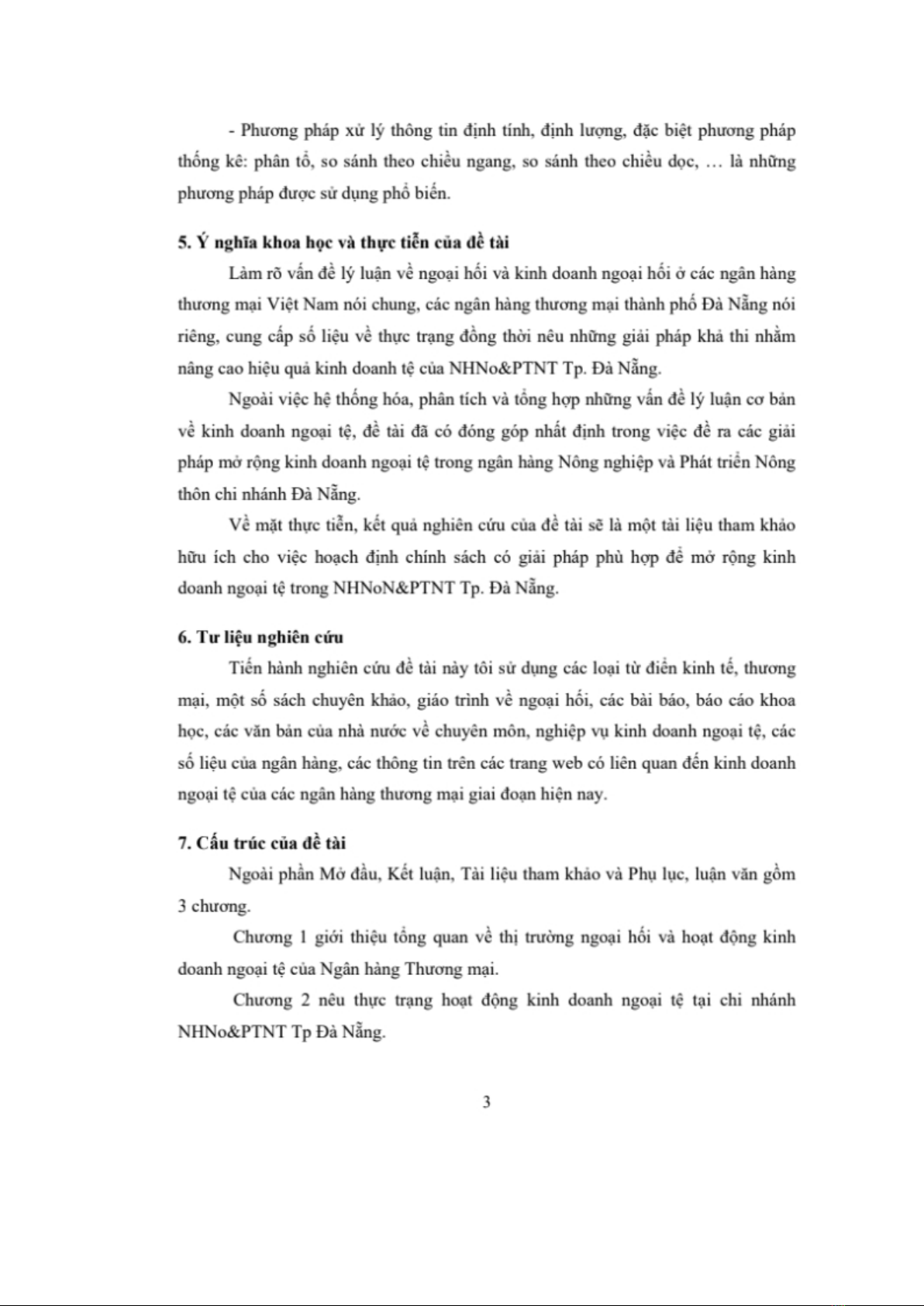 - Phương pháp xử lý thông tin định tính, định lượng, đặc biệt phương pháp thống kê: phân tổ, so sánh theo chiều ngang, so sánh theo chiều dọc, … là những phương pháp được sử dụng phổ biến.

5. Ý nghĩa khoa học và thực tiễn của đề tài

Làm rõ vấn đề lý luận về ngoại hối và kinh doanh ngoại hối ở các ngân hàng thương mại Việt Nam nói chung, các ngân hàng thương mại thành phố Đà Nẵng nói riêng, cung cấp số liệu về thực trạng đồng thời nêu những giải pháp khả thi nhằm nâng cao hiệu quả kinh doanh tệ của NHNo&PTNT Tp. Đà Nẵng.

Ngoài việc hệ thống hóa, phân tích và tổng hợp những vấn đề lý luận cơ bản về kinh doanh ngoại tệ, đề tài đã có đóng góp nhất định trong việc đề ra các giải pháp mở rộng kinh doanh ngoại tệ trong ngân hàng Nông nghiệp và Phát triển Nông thôn chi nhánh Đà Nẵng.

Về mặt thực tiễn, kết quả nghiên cứu của đề tài sẽ là một tài liệu tham khảo hữu ích cho việc hoạch định chính sách có giải pháp phù hợp để mở rộng kinh doanh ngoại tệ trong NHNoN&PTNT Tp. Đà Nẵng.

6. Tư liệu nghiên cứu

Tiến hành nghiên cứu đề tài này tôi sử dụng các loại từ điển kinh tế, thương mại, một số sách chuyên khảo, giáo trình về ngoại hối, các bài báo, báo cáo khoa học, các văn bản của nhà nước về chuyên môn, nghiệp vụ kinh doanh ngoại tệ, các số liệu của ngân hàng, các thông tin trên các trang web có liên quan đến kinh doanh ngoại tệ của các ngân hàng thương mại giai đoạn hiện nay.

7. Cấu trúc của đề tài

Ngoài phần Mở đầu, Kết luận, Tài liệu tham khảo và Phụ lục, luận văn gồm 3 chương.

Chương 1 giới thiệu tổng quan về thị trường ngoại hối và hoạt động kinh doanh ngoại tệ của Ngân hàng Thương mại.

Chương 2 nêu thực trạng hoạt động kinh doanh ngoại tệ tại chi nhánh NHNo&PTNT Tp Đà Nẵng.

3